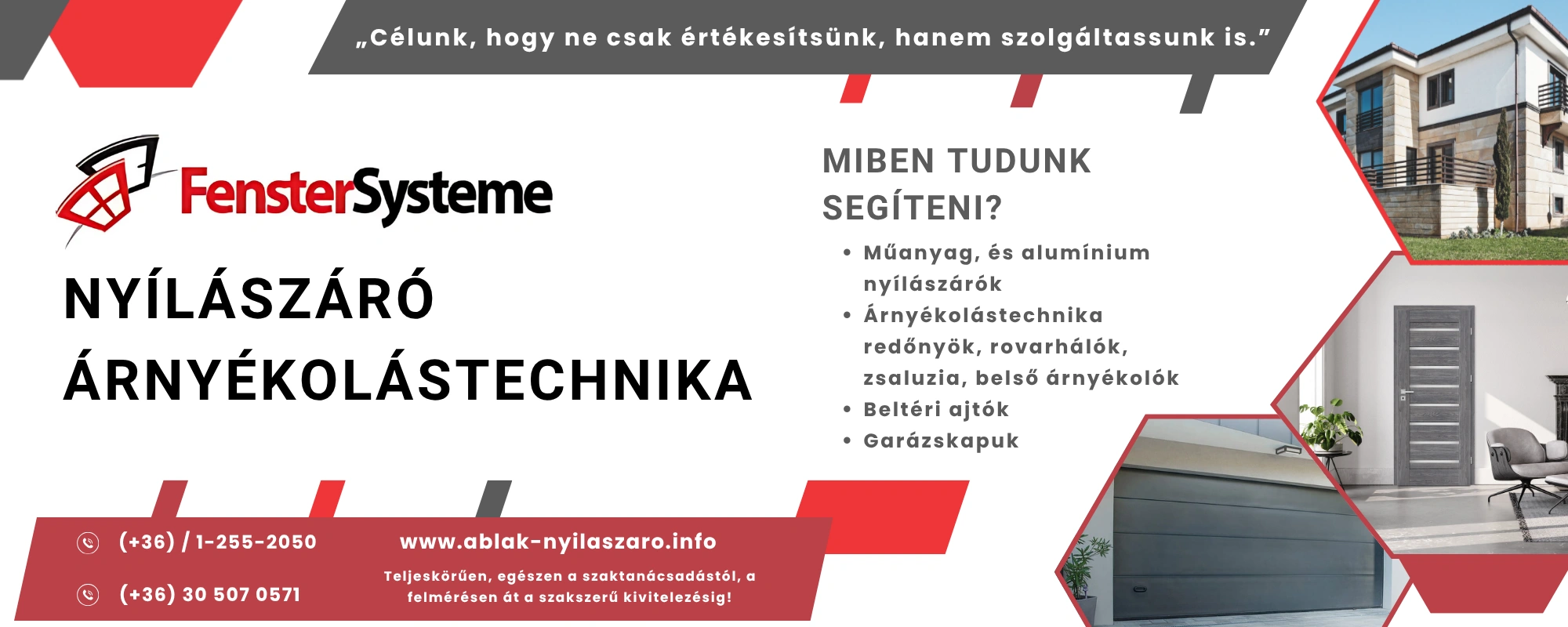 „Célunk, hogy ne csak értékesítsünk, hanem szolgáltassunk is.”

FensterSysteme

NYÍLÁSZÁRÓ
ÁRNYÉKOLÁSTECHNIKA

MIBEN TUDUNK SEGÍTENI?

• Műanyag, és alumínium nyílászárók
• Árnyékolástechnika redőnyök, rovarhálók, zsaluzia, belső árnyékolók
• Beltéri ajtók
• Garázskapuk

(+36) / 1-255-2050

(+36) 30 507 0571

www.ablak-nyilaszaro.info

Teljeskörűen, egészen a szaktanácsadástól, a felmérésen át a szakszerű kivitelezésig!